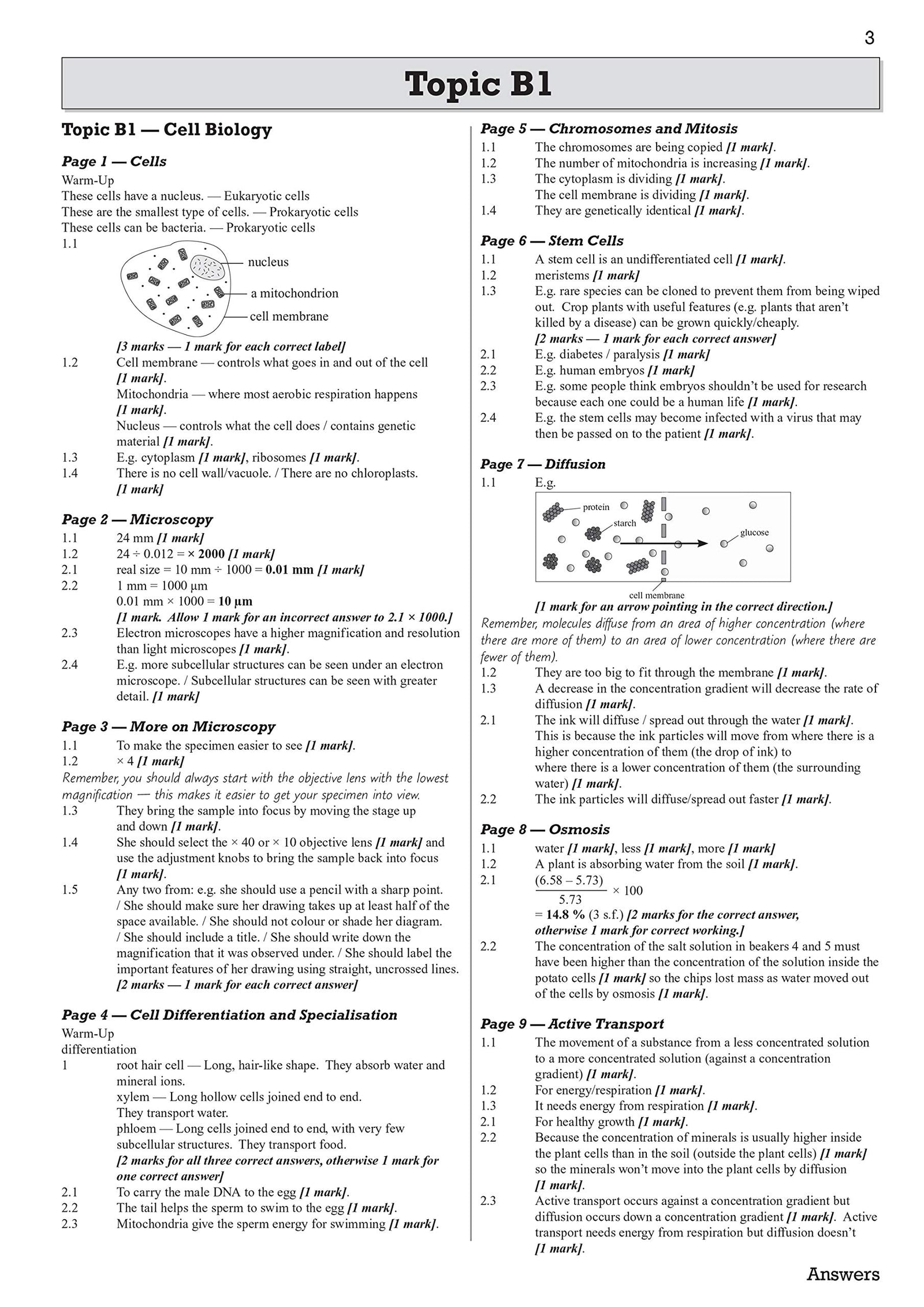 3

Topic B1

Topic B1 — Cell Biology

Page 1 — Cells

Warm-Up
These cells have a nucleus. — Eukaryotic cells
These are the smallest type of cells. — Prokaryotic cells
These cells can be bacteria. — Prokaryotic cells

1.1

nucleus
a mitochondrion
cell membrane

[3 marks — 1 mark for each correct label]

1.2 Cell membrane — controls what goes in and out of the cell [1 mark].
Mitochondria — where most aerobic respiration happens [1 mark].
Nucleus — controls what the cell does / contains genetic material [1 mark].
1.3 E.g. cytoplasm [1 mark], ribosomes [1 mark].
1.4 There is no cell wall/vacuole. / There are no chloroplasts. [1 mark]

Page 2 — Microscopy

1.1 24 mm [1 mark]
1.2 24 ÷ 0.012 = × 2000 [1 mark]
2.1 real size = 10 mm ÷ 1000 = 0.01 mm [1 mark]
2.2 1 mm = 1000 µm
0.01 mm × 1000 = 10 µm
[1 mark. Allow 1 mark for an incorrect answer to 2.1 × 1000.]
2.3 Electron microscopes have a higher magnification and resolution than light microscopes [1 mark].
2.4 E.g. more subcellular structures can be seen under an electron microscope. / Subcellular structures can be seen with greater detail. [1 mark]

Page 3 — More on Microscopy

1.1 To make the specimen easier to see [1 mark].
1.2 × 4 [1 mark]
Remember, you should always start with the objective lens with the lowest magnification — this makes it easier to get your specimen into view.
1.3 They bring the sample into focus by moving the stage up and down [1 mark].
1.4 She should select the × 40 or × 10 objective lens [1 mark] and use the adjustment knobs to bring the sample back into focus [1 mark].
1.5 Any two from: e.g. she should use a pencil with a sharp point. / She should make sure her drawing takes up at least half of the space available. / She should not colour or shade her diagram. / She should include a title. / She should write down the magnification that it was observed under. / She should label the important features of her drawing using straight, uncrossed lines.
[2 marks — 1 mark for each correct answer]

Page 4 — Cell Differentiation and Specialisation

Warm-Up
differentiation
1 root hair cell — Long, hair-like shape. They absorb water and mineral ions.
xylem — Long hollow cells joined end to end.
They transport water.
phloem — Long cells joined end to end, with very few subcellular structures. They transport food.
[2 marks for all three correct answers, otherwise 1 mark for one correct answer]
2.1 To carry the male DNA to the egg [1 mark].
2.2 The tail helps the sperm to swim to the egg [1 mark].
2.3 Mitochondria give the sperm energy for swimming [1 mark].

Page 5 — Chromosomes and Mitosis

1.1 The chromosomes are being copied [1 mark].
1.2 The number of mitochondria is increasing [1 mark].
1.3 The cytoplasm is dividing [1 mark].
The cell membrane is dividing [1 mark].
1.4 They are genetically identical [1 mark].

Page 6 — Stem Cells

1.1 A stem cell is an undifferentiated cell [1 mark].
1.2 meristems [1 mark]
1.3 E.g. rare species can be cloned to prevent them from being wiped out. Crop plants with useful features (e.g. plants that aren't killed by a disease) can be grown quickly/cheaply.
[2 marks — 1 mark for each correct answer]
2.1 E.g. diabetes / paralysis [1 mark]
2.2 E.g. human embryos [1 mark]
2.3 E.g. some people think embryos shouldn't be used for research because each one could be a human life [1 mark].
2.4 E.g. the stem cells may become infected with a virus that may then be passed on to the patient [1 mark].

Page 7 — Diffusion

1.1 E.g.

protein
starch
glucose
cell membrane

[1 mark for an arrow pointing in the correct direction.]
Remember, molecules diffuse from an area of higher concentration (where there are more of them) to an area of lower concentration (where there are fewer of them).
1.2 They are too big to fit through the membrane [1 mark].
1.3 A decrease in the concentration gradient will decrease the rate of diffusion [1 mark].
2.1 The ink will diffuse / spread out through the water [1 mark].
This is because the ink particles will move from where there is a higher concentration of them (the drop of ink) to where there is a lower concentration of them (the surrounding water) [1 mark].
2.2 The ink particles will diffuse/spread out faster [1 mark].

Page 8 — Osmosis

1.1 water [1 mark], less [1 mark], more [1 mark]
1.2 A plant is absorbing water from the soil [1 mark].
2.1 $\frac{(6.58 - 5.73)}{5.73} \times 100$
= 14.8 % (3 s.f.) [2 marks for the correct answer, otherwise 1 mark for correct working.]
2.2 The concentration of the salt solution in beakers 4 and 5 must have been higher than the concentration of the solution inside the potato cells [1 mark] so the chips lost mass as water moved out of the cells by osmosis [1 mark].

Page 9 — Active Transport

1.1 The movement of a substance from a less concentrated solution to a more concentrated solution (against a concentration gradient) [1 mark].
1.2 For energy/respiration [1 mark].
1.3 It needs energy from respiration [1 mark].
2.1 For healthy growth [1 mark].
2.2 Because the concentration of minerals is usually higher inside the plant cells than in the soil (outside the plant cells) [1 mark] so the minerals won't move into the plant cells by diffusion [1 mark].
2.3 Active transport occurs against a concentration gradient but diffusion occurs down a concentration gradient [1 mark]. Active transport needs energy from respiration but diffusion doesn't [1 mark].

Answers